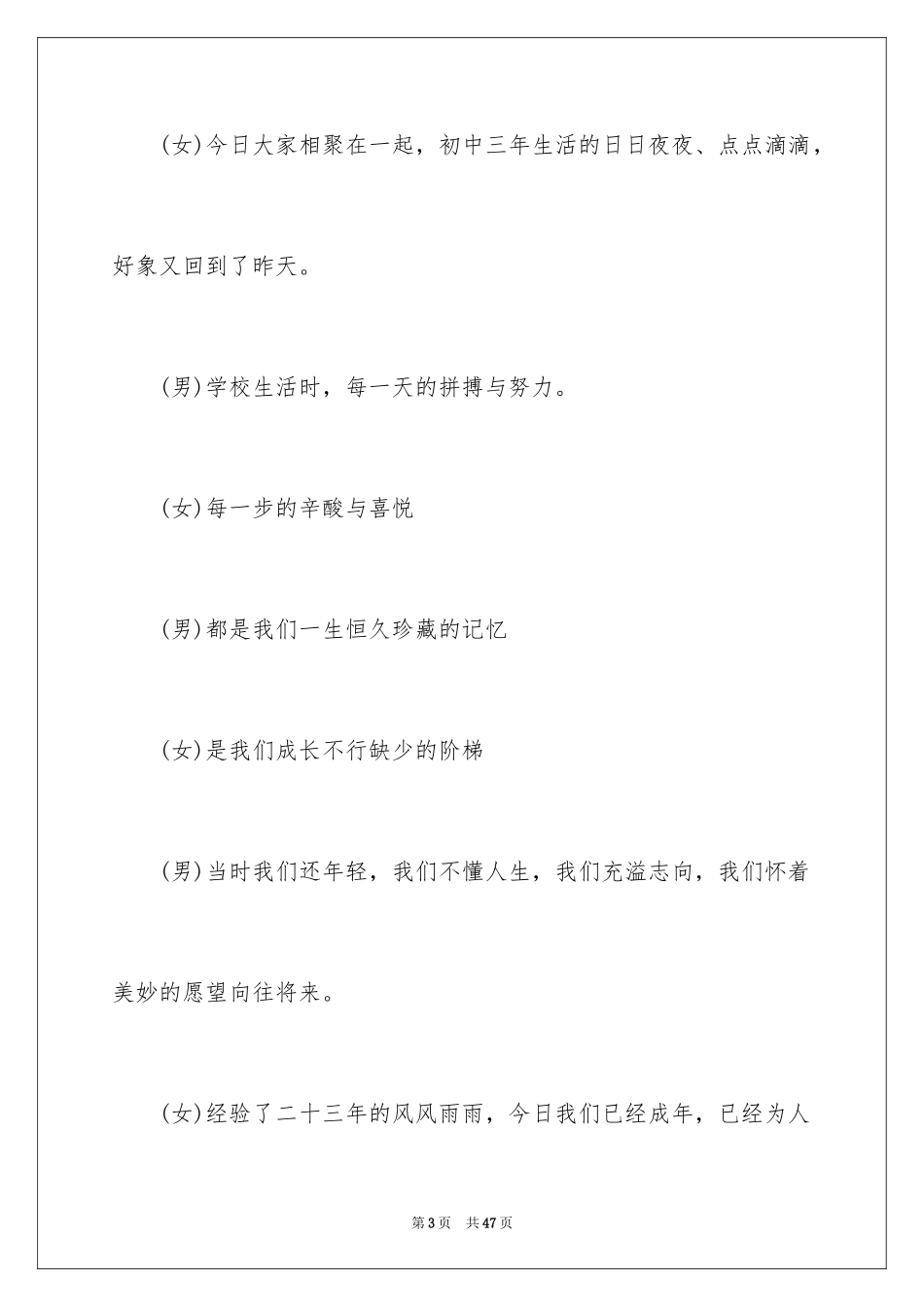 (女)今日大家相聚在一起，初中三年生活的日日夜夜、点点滴滴，好象又回到了昨天。

(男)学校生活时，每一天的拼搏与努力。

(女)每一步的辛酸与喜悦

(男)都是我们一生恒久珍藏的记忆

(女)是我们成长不行缺少的阶梯

(男)当时我们还年轻，我们不懂人生，我们充溢志向，我们怀着美妙的愿望向往将来。

(女)经验了二十三年的风风雨雨，今日我们已经成年，已经为人

第3页 共47页